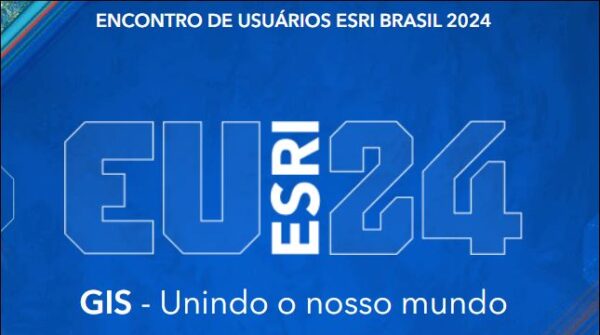 ENCONTRO DE USUÁRIOS ESRI BRASIL 2024

EU ESRI 24

GIS - Unindo o nosso mundo